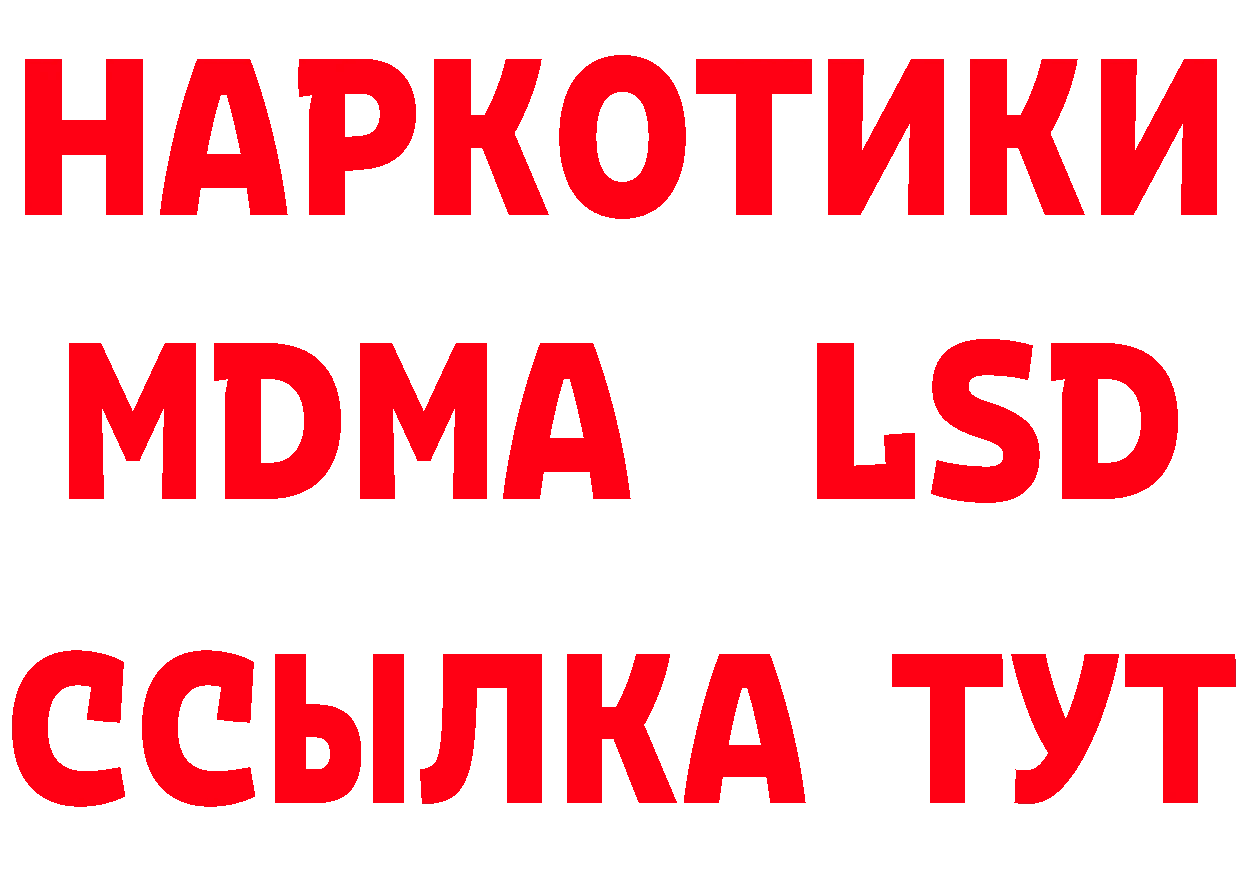 НАРКОТИКИ
MDMA LSD
ССЫЛКА ТУТ